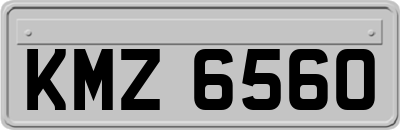 KMZ 6560